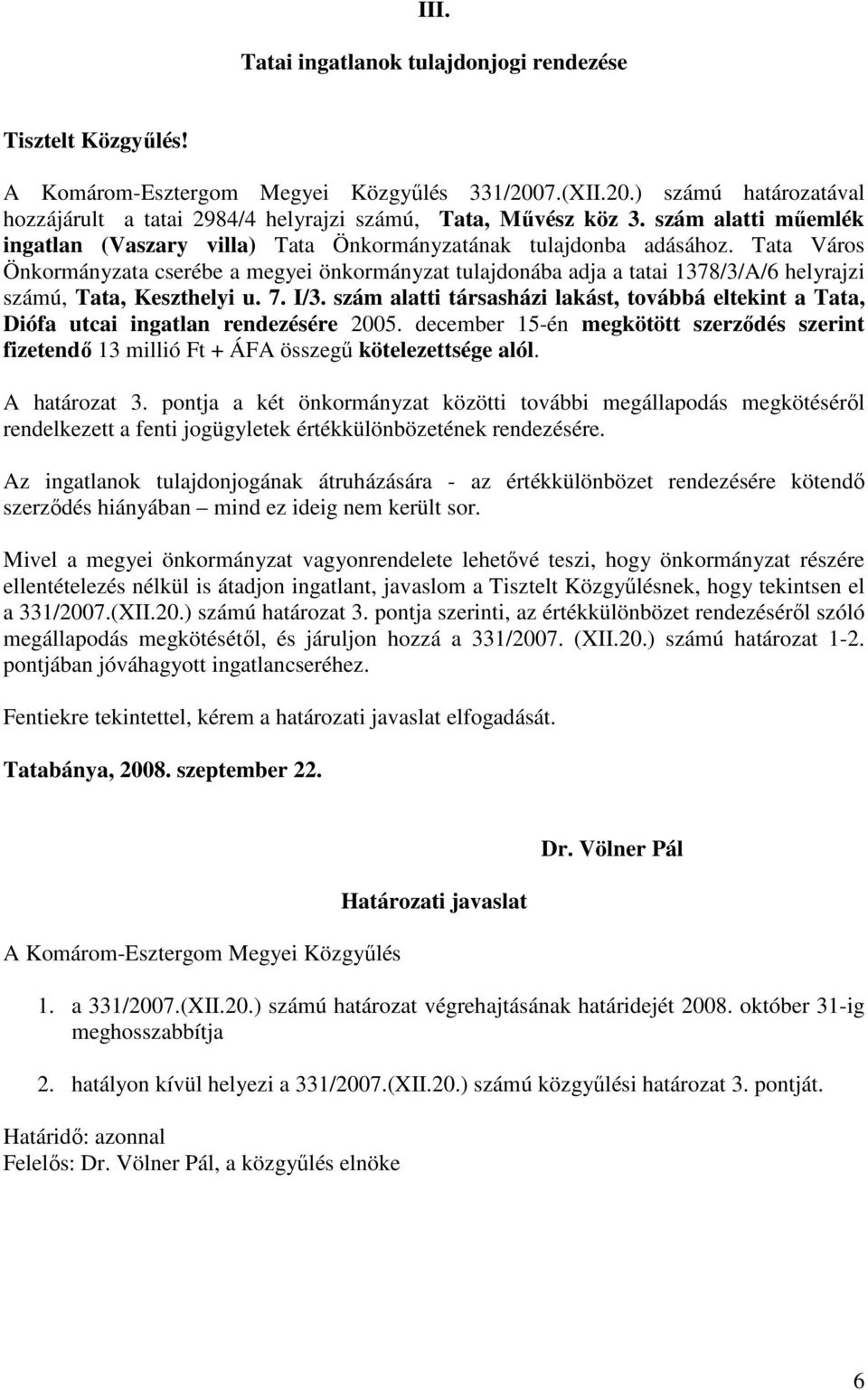 III.

Tatai ingatlanok tulajdonjogi rendezése

Tisztelt Közgyűlés!

A Komárom-Esztergom Megyei Közgyűlés 331/2007.(XII.20.) számú határozatával hozzájárult a tatai 2984/4 helyrajzi számú, Tata, Művész köz 3. szám alatti műemlék ingatlan (Vaszary villa) Tata Önkormányzatának tulajdonba adásához. Tata Város Önkormányzata cserébe a megyei önkormányzat tulajdonába adja a tatai 1378/3/A/6 helyrajzi számú, Tata, Keszthelyi u. 7. I/3. szám alatti társasházi lakást, továbbá eltekint a Tata, Diófa utcai ingatlan rendezésére 2005. december 15-én megkötött szerződés szerint fizetendő 13 millió Ft + ÁFA összegű kötelezettsége alól.

A határozat 3. pontja a két önkormányzat közötti további megállapodás megkötéséről rendelkezett a fenti jogügyletek értékkülönbözetének rendezésére.

Az ingatlanok tulajdonjogának átruházására - az értékkülönbözet rendezésére kötendő szerződés hiányában – mind ez ideig nem került sor.

Mivel a megyei önkormányzat vagyonrendelete lehetővé teszi, hogy önkormányzat részére ellentételezés nélkül is átadjon ingatlant, javaslom a Tisztelt Közgyűlésnek, hogy tekintsen el a 331/2007.(XII.20.) számú határozat 3. pontja szerinti, az értékkülönbözet rendezéséről szóló megállapodás megkötésétől, és járuljon hozzá a 331/2007. (XII.20.) számú határozat 1-2. pontjában jóváhagyott ingatlancseréhez.

Fentiekre tekintettel, kérem a határozati javaslat elfogadását.

Tatabánya, 2008. szeptember 22.

Dr. Völner Pál

Határozati javaslat

A Komárom-Esztergom Megyei Közgyűlés

1. a 331/2007.(XII.20.) számú határozat végrehajtásának határidejét 2008. október 31-ig meghosszabbítja

2. hatályon kívül helyezi a 331/2007.(XII.20.) számú közgyűlési határozat 3. pontját.

Határidő: azonnal
Felelős: Dr. Völner Pál, a közgyűlés elnöke

6